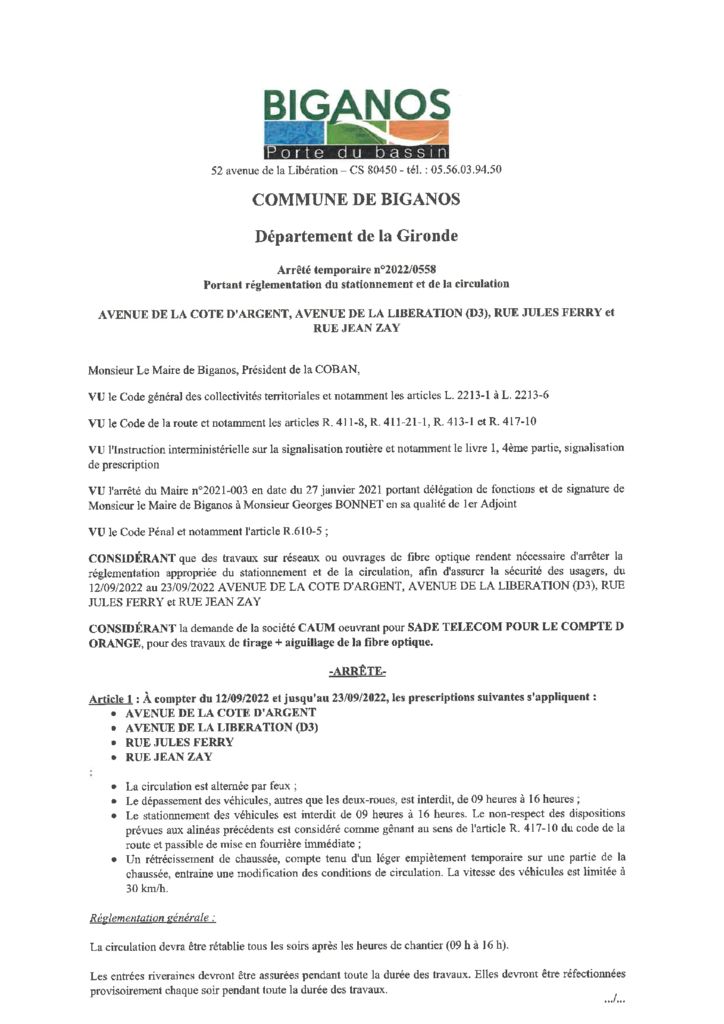 BIGANOS
Porte du bassin

52 avenue de la Libération – CS 80450 - tél. : 05.56.03.94.50

COMMUNE DE BIGANOS

Département de la Gironde

Arrêté temporaire n°2022/0558
Portant réglementation du stationnement et de la circulation

AVENUE DE LA COTE D'ARGENT, AVENUE DE LA LIBERATION (D3), RUE JULES FERRY et RUE JEAN ZAY

Monsieur Le Maire de Biganos, Président de la COBAN,

VU le Code général des collectivités territoriales et notamment les articles L. 2213-1 à L. 2213-6

VU le Code de la route et notamment les articles R. 411-8, R. 411-21-1, R. 413-1 et R. 417-10

VU l'Instruction interministérielle sur la signalisation routière et notamment le livre 1, 4ème partie, signalisation de prescription

VU l'arrêté du Maire n°2021-003 en date du 27 janvier 2021 portant délégation de fonctions et de signature de Monsieur le Maire de Biganos à Monsieur Georges BONNET en sa qualité de 1er Adjoint

VU le Code Pénal et notamment l'article R.610-5 ;

CONSIDÉRANT que des travaux sur réseaux ou ouvrages de fibre optique rendent nécessaire d'arrêter la réglementation appropriée du stationnement et de la circulation, afin d'assurer la sécurité des usagers, du 12/09/2022 au 23/09/2022 AVENUE DE LA COTE D'ARGENT, AVENUE DE LA LIBERATION (D3), RUE JULES FERRY et RUE JEAN ZAY

CONSIDÉRANT la demande de la société CAUM oeuvrant pour SADE TELECOM POUR LE COMPTE D ORANGE, pour des travaux de tirage + aiguillage de la fibre optique.

-ARRÊTE-

Article 1 : À compter du 12/09/2022 et jusqu'au 23/09/2022, les prescriptions suivantes s'appliquent :
• AVENUE DE LA COTE D'ARGENT
• AVENUE DE LA LIBERATION (D3)
• RUE JULES FERRY
• RUE JEAN ZAY
:
• La circulation est alternée par feux ;
• Le dépassement des véhicules, autres que les deux-roues, est interdit, de 09 heures à 16 heures ;
• Le stationnement des véhicules est interdit de 09 heures à 16 heures. Le non-respect des dispositions prévues aux alinéas précédents est considéré comme gênant au sens de l'article R. 417-10 du code de la route et passible de mise en fourrière immédiate ;
• Un rétrécissement de chaussée, compte tenu d'un léger empiètement temporaire sur une partie de la chaussée, entraine une modification des conditions de circulation. La vitesse des véhicules est limitée à 30 km/h.

Réglementation générale :

La circulation devra être rétablie tous les soirs après les heures de chantier (09 h à 16 h).

Les entrées riveraines devront être assurées pendant toute la durée des travaux. Elles devront être réfectionnées provisoirement chaque soir pendant toute la durée des travaux.

.../...